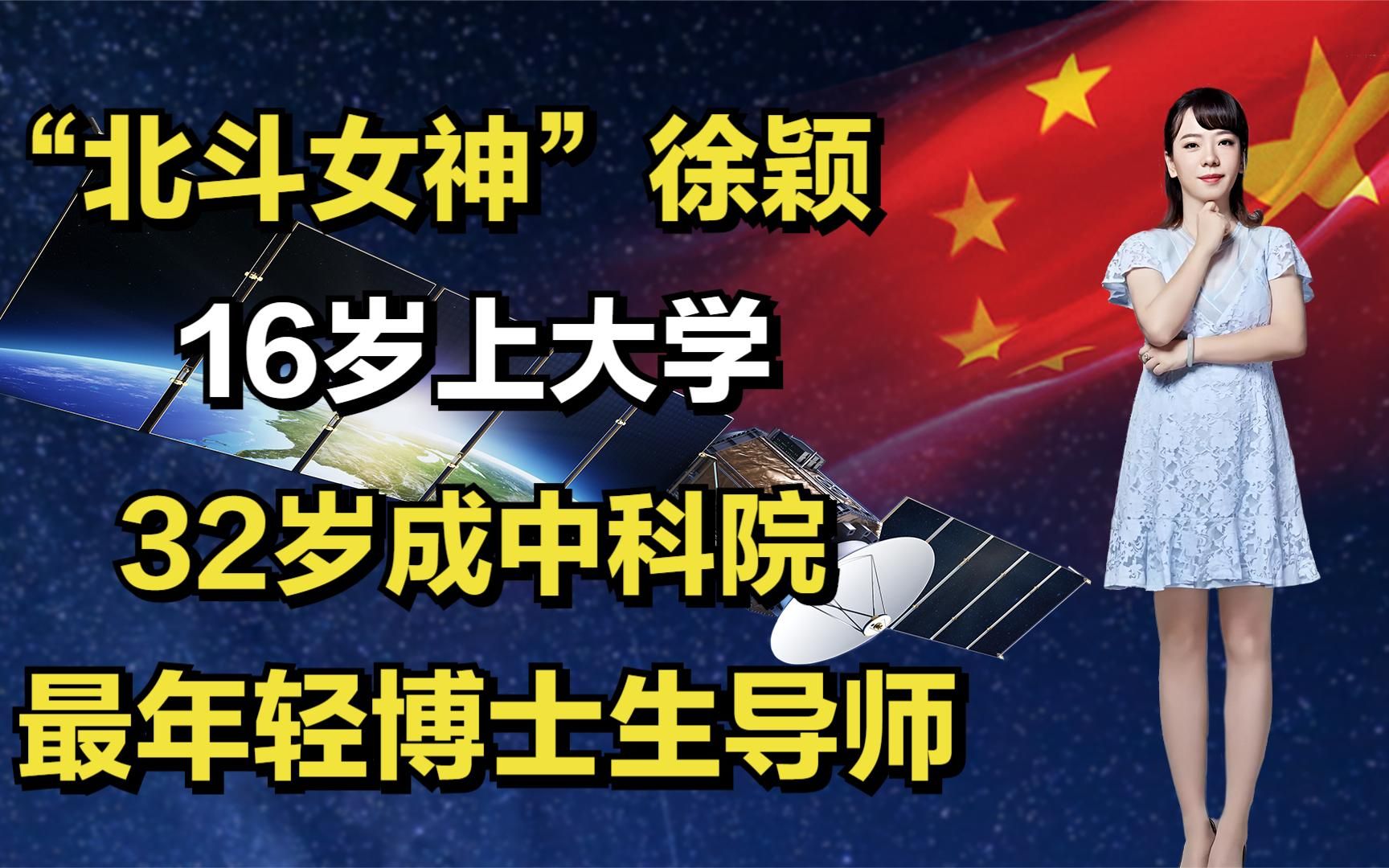 “北斗女神”徐颖

16岁上大学

32岁成中科院

最年轻博士生导师